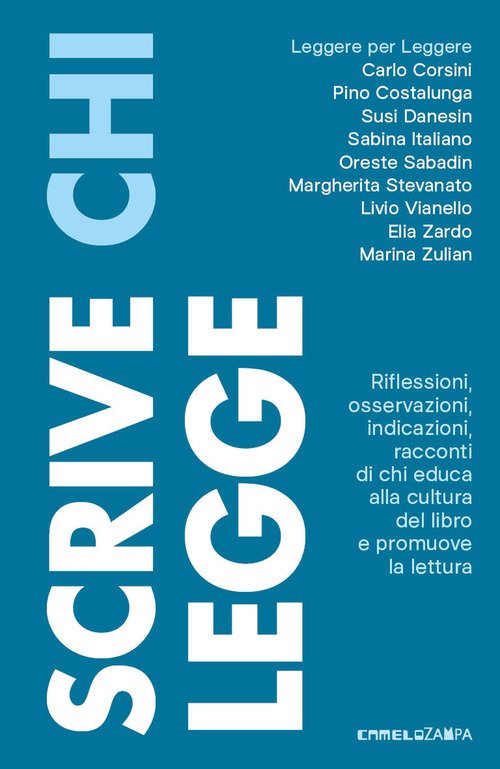 CHI SCRIVE LEGGE

Leggere per Leggere
Carlo Corsini
Pino Costalunga
Susi Danesin
Sabina Italiano
Oreste Sabadin
Margherita Stevanato
Livio Vianello
Elia Zardo
Marina Zulian

Riflessioni, osservazioni, indicazioni, racconti di chi educa alla cultura del libro e promuove la lettura

CAMELOZAMPA